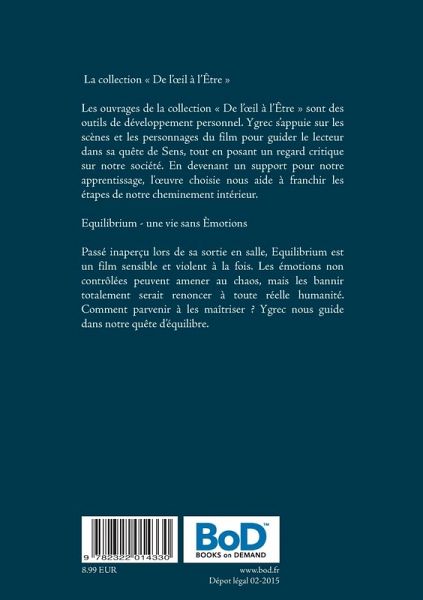 La collection « De l'œil à l'Être »

Les ouvrages de la collection « De l'œil à l'Être » sont des outils de développement personnel. Ygrec s'appuie sur les scènes et les personnages du film pour guider le lecteur dans sa quête de Sens, tout en posant un regard critique sur notre société. En devenant un support pour notre apprentissage, l'œuvre choisie nous aide à franchir les étapes de notre cheminement intérieur.

Equilibrium - une vie sans Èmotions

Passé inaperçu lors de sa sortie en salle, Equilibrium est un film sensible et violent à la fois. Les émotions non contrôlées peuvent amener au chaos, mais les bannir totalement serait renoncer à toute réelle humanité. Comment parvenir à les maîtriser ? Ygrec nous guide dans notre quête d'équilibre.

9 782322 014330

BoD™
BOOKS on DEMAND

8.99 EUR

www.bod.fr
Dépot légal 02-2015